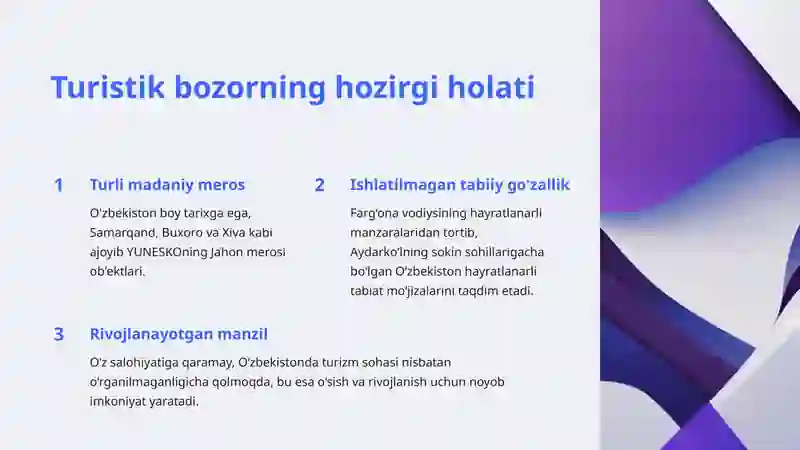 Turistik bozorning hozirgi holati

1

Turli madaniy meros

O'zbekiston boy tarixga ega, Samarqand, Buxoro va Xiva kabi ajoyib YUNESKOning Jahon merosi ob'ektlari.

2

Ishlatilmagan tabiiy go'zallik

Farg'ona vodiysining hayratlanarli manzaralaridan tortib, Aydarko'lning sokin sohillarigacha bo'lgan O'zbekiston hayratlanarli tabiat mo'jizalarini taqdim etadi.

3

Rivojlanayotgan manzil

O'z salohiyatiga qaramay, O'zbekistonda turizm sohasi nisbatan o'rganilmaganligicha qolmoqda, bu esa o'sish va rivojlanish uchun noyob imkoniyat yaratadi.